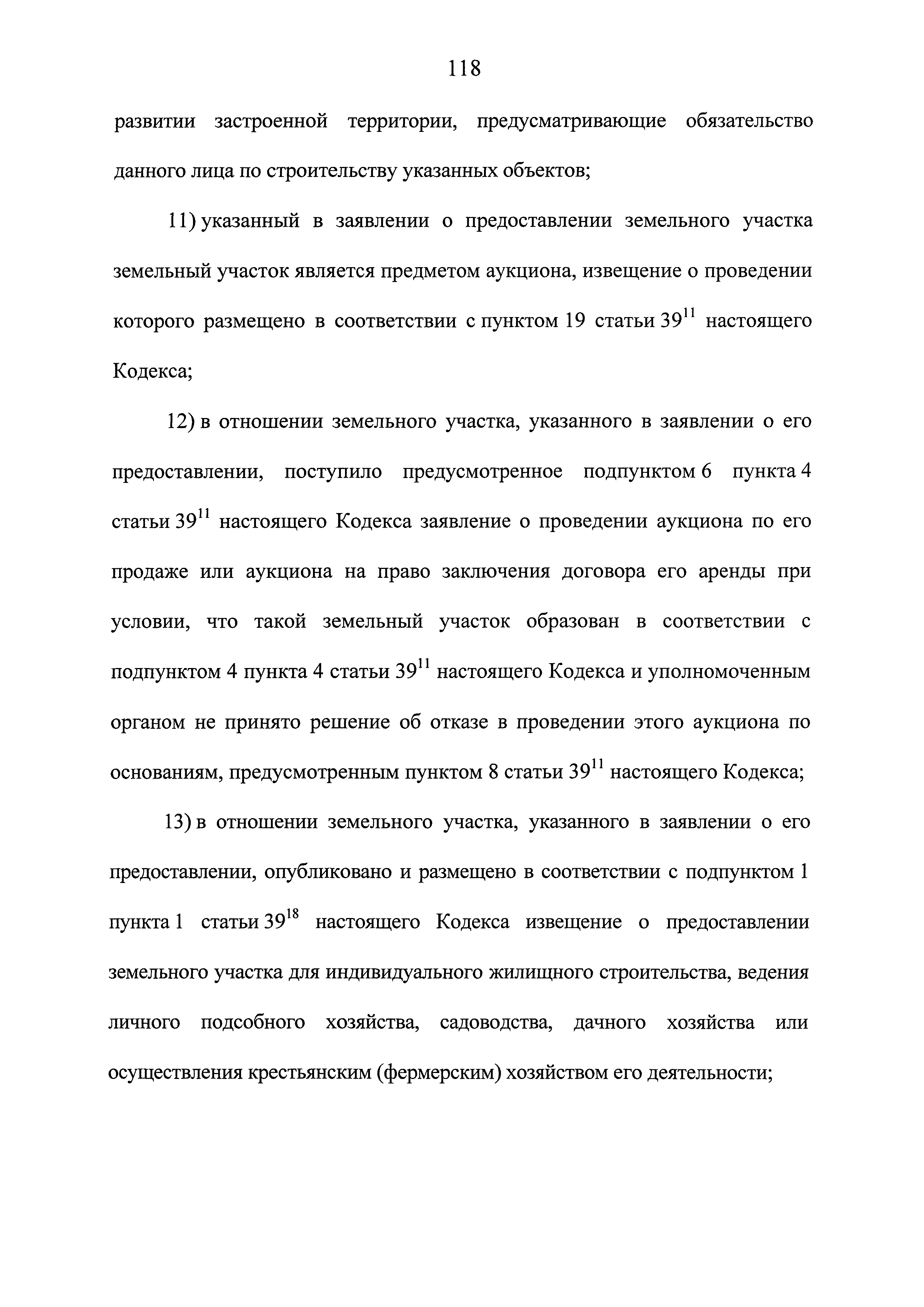 118

развитии застроенной территории, предусматривающие обязательство данного лица по строительству указанных объектов;

11) указанный в заявлении о предоставлении земельного участка земельный участок является предметом аукциона, извещение о проведении которого размещено в соответствии с пунктом 19 статьи $39^{11}$ настоящего Кодекса;

12) в отношении земельного участка, указанного в заявлении о его предоставлении, поступило предусмотренное подпунктом 6 пункта 4 статьи $39^{11}$ настоящего Кодекса заявление о проведении аукциона по его продаже или аукциона на право заключения договора его аренды при условии, что такой земельный участок образован в соответствии с подпунктом 4 пункта 4 статьи $39^{11}$ настоящего Кодекса и уполномоченным органом не принято решение об отказе в проведении этого аукциона по основаниям, предусмотренным пунктом 8 статьи $39^{11}$ настоящего Кодекса;

13) в отношении земельного участка, указанного в заявлении о его предоставлении, опубликовано и размещено в соответствии с подпунктом 1 пункта 1 статьи $39^{18}$ настоящего Кодекса извещение о предоставлении земельного участка для индивидуального жилищного строительства, ведения личного подсобного хозяйства, садоводства, дачного хозяйства или осуществления крестьянским (фермерским) хозяйством его деятельности;